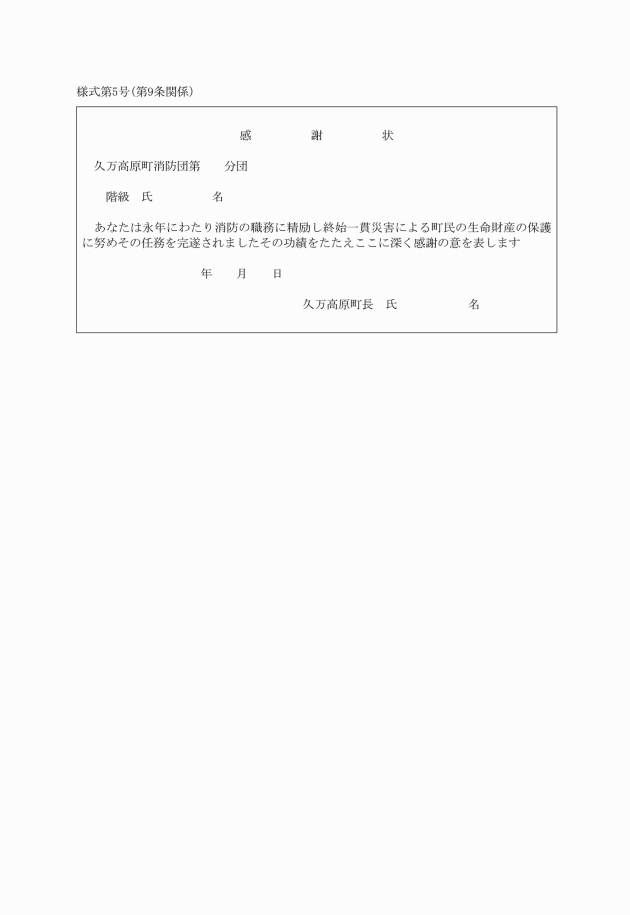 様式第5号(第9条関係)

感　　謝　　状

久万高原町消防団第　　分団

階級　氏　　　　名

あなたは永年にわたり消防の職務に精励し終始一貫災害による町民の生命財産の保護に努めその任務を完遂されましたその功績をたたえここに深く感謝の意を表します

年　　月　　日

久万高原町長　氏　　　　　名